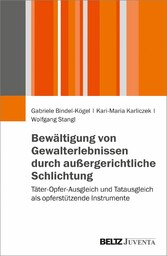 Gabriele Bindel-Kögel | Kari-Maria Karliczek | Wolfgang Stangl

Bewältigung von Gewalterlebnissen durch außergerichtliche Schlichtung

Täter-Opfer-Ausgleich und Tatausgleich als opferstützende Instrumente

BELTZ JUVENTA